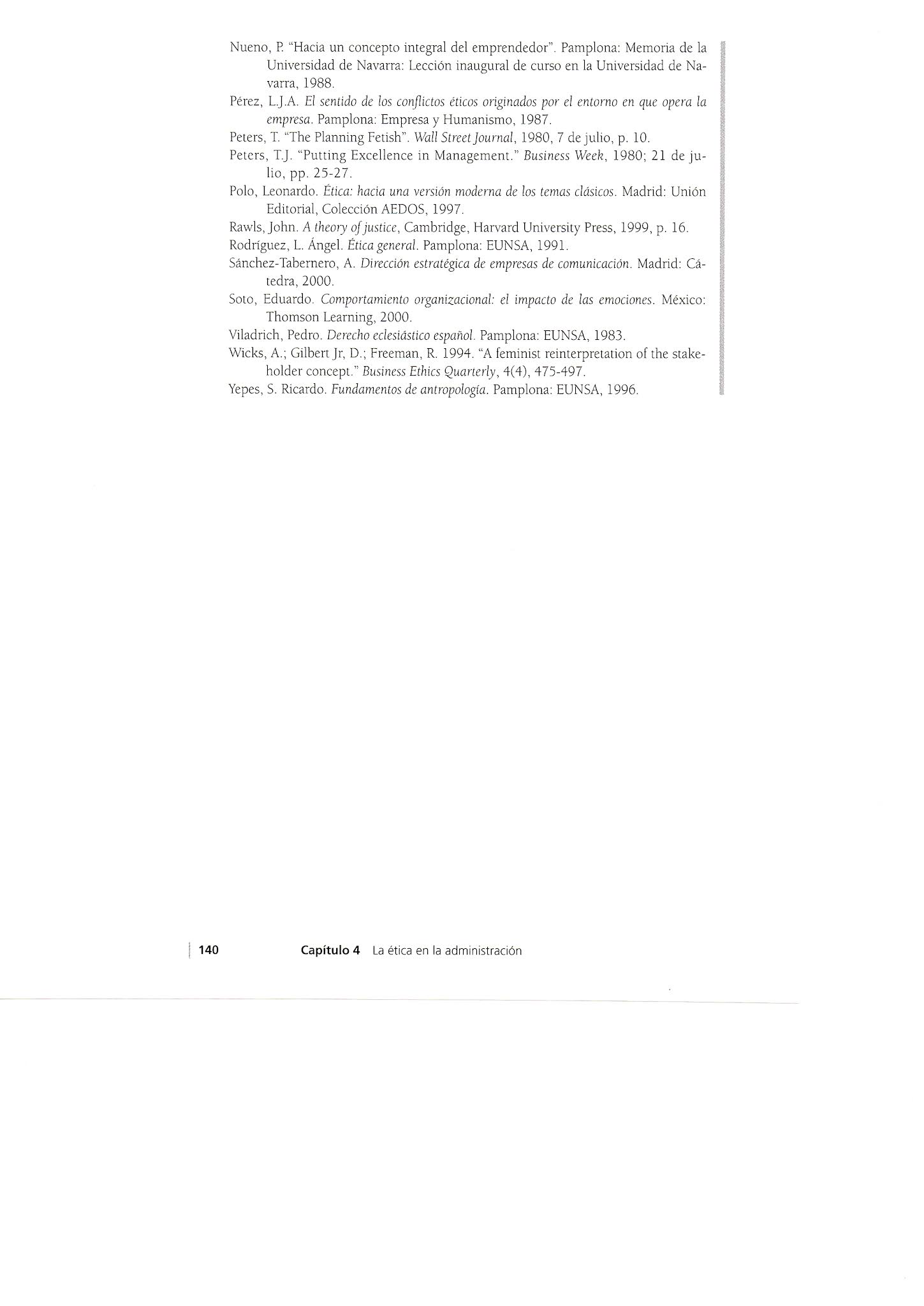 Nueno, P. "Hacia un concepto integral del emprendedor". Pamplona: Memoria de la Universidad de Navarra: Lección inaugural de curso en la Universidad de Navarra, 1988.

Pérez, L.J.A. El sentido de los conflictos éticos originados por el entorno en que opera la empresa. Pamplona: Empresa y Humanismo, 1987.

Peters, T. "The Planning Fetish". Wall Street Journal, 1980, 7 de julio, p. 10.

Peters, T.J. "Putting Excellence in Management." Business Week, 1980; 21 de julio, pp. 25-27.

Polo, Leonardo. Ética: hacia una versión moderna de los temas clásicos. Madrid: Unión Editorial, Colección AEDOS, 1997.

Rawls, John. A theory of justice, Cambridge, Harvard University Press, 1999, p. 16.

Rodríguez, L. Ángel. Ética general. Pamplona: EUNSA, 1991.

Sánchez-Tabernero, A. Dirección estratégica de empresas de comunicación. Madrid: Cátedra, 2000.

Soto, Eduardo. Comportamiento organizacional: el impacto de las emociones. México: Thomson Learning, 2000.

Viladrich, Pedro. Derecho eclesiástico español. Pamplona: EUNSA, 1983.

Wicks, A.; Gilbert Jr, D.; Freeman, R. 1994. "A feminist reinterpretation of the stakeholder concept." Business Ethics Quarterly, 4(4), 475-497.

Yepes, S. Ricardo. Fundamentos de antropología. Pamplona: EUNSA, 1996.

140 Capítulo 4 La ética en la administración